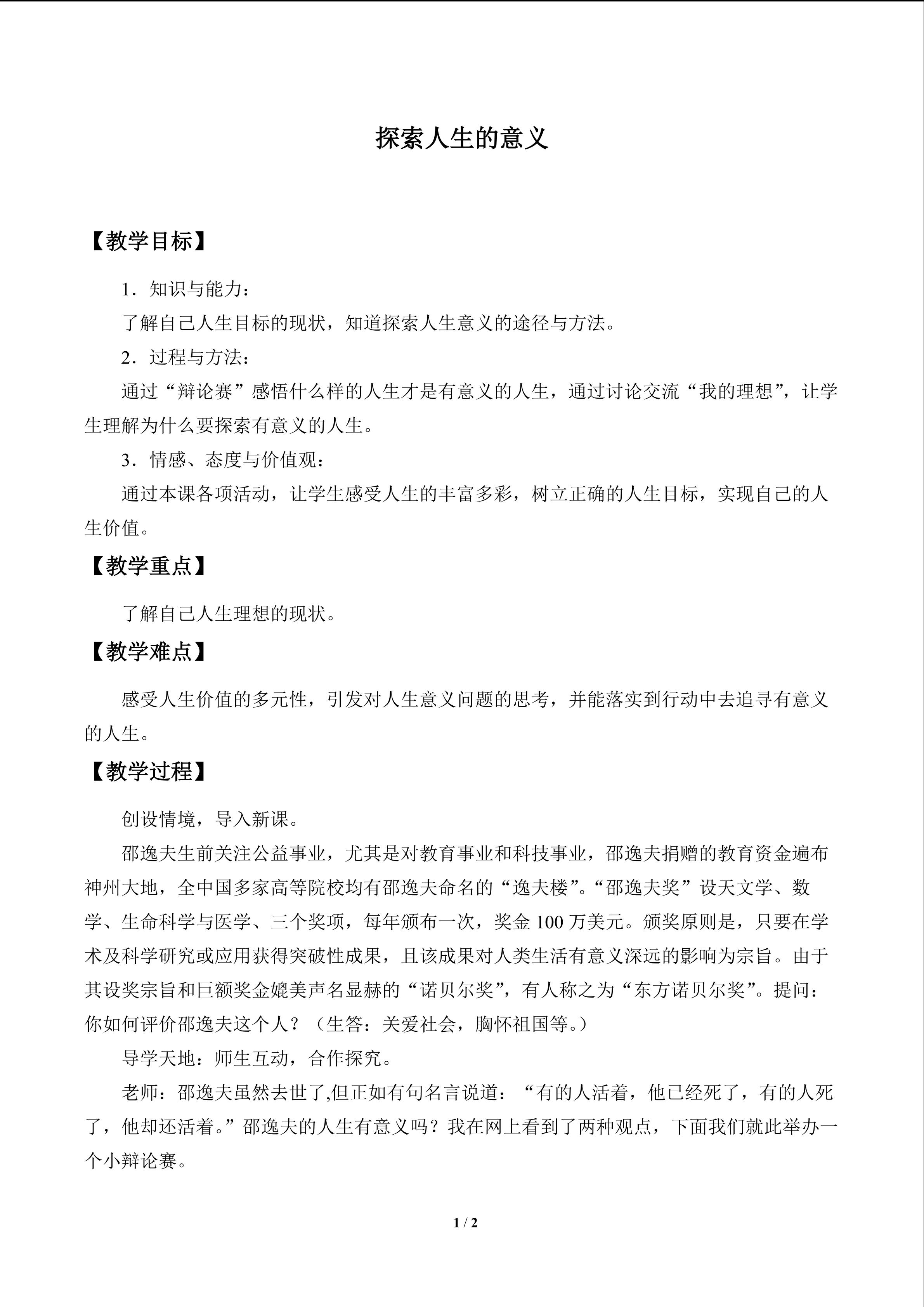 探索人生的意义

【教学目标】

1．知识与能力：

了解自己人生目标的现状，知道探索人生意义的途径与方法。

2．过程与方法：

通过“辩论赛”感悟什么样的人生才是有意义的人生，通过讨论交流“我的理想”，让学生理解为什么要探索有意义的人生。

3．情感、态度与价值观：

通过本课各项活动，让学生感受人生的丰富多彩，树立正确的人生目标，实现自己的人生价值。

【教学重点】

了解自己人生理想的现状。

【教学难点】

感受人生价值的多元性，引发对人生意义问题的思考，并能落实到行动中去追寻有意义的人生。

【教学过程】

创设情境，导入新课。

邵逸夫生前关注公益事业，尤其是对教育事业和科技事业，邵逸夫捐赠的教育资金遍布神州大地，全中国多家高等院校均有邵逸夫命名的“逸夫楼”。“邵逸夫奖”设天文学、数学、生命科学与医学、三个奖项，每年颁布一次，奖金100万美元。颁奖原则是，只要在学术及科学研究或应用获得突破性成果，且该成果对人类生活有意义深远的影响为宗旨。由于其设奖宗旨和巨额奖金媲美声名显赫的“诺贝尔奖”，有人称之为“东方诺贝尔奖”。提问：你如何评价邵逸夫这个人？（生答：关爱社会，胸怀祖国等。）

导学天地：师生互动，合作探究。

老师：邵逸夫虽然去世了,但正如有句名言说道：“有的人活着，他已经死了，有的人死了，他却还活着。”邵逸夫的人生有意义吗？我在网上看到了两种观点，下面我们就此举办一个小辩论赛。

1 / 2